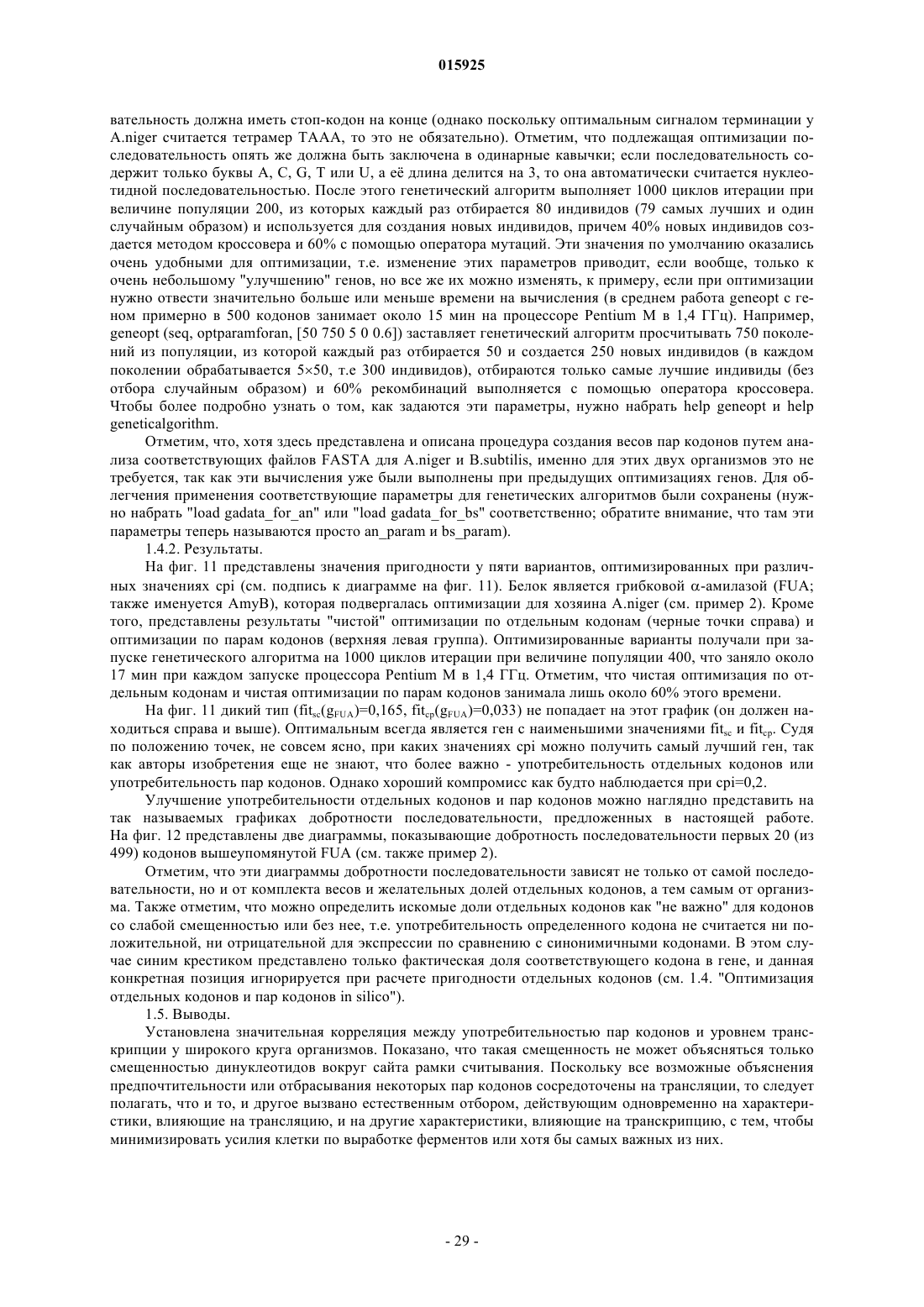 015925

вательность должна иметь стоп-кодон на конце (однако поскольку оптимальным сигналом терминации у A.niger считается тетрамер TAAA, то это не обязательно). Отметим, что подлежащая оптимизации последовательность опять же должна быть заключена в одинарные кавычки; если последовательность содержит только буквы A, C, G, T или U, а её длина делится на 3, то она автоматически считается нуклеотидной последовательностью. После этого генетический алгоритм выполняет 1000 циклов итерации при величине популяции 200, из которых каждый раз отбирается 80 индивидов (79 самых лучших и один случайным образом) и используется для создания новых индивидов, причем 40% новых индивидов создается методом кроссовера и 60% с помощью оператора мутаций. Эти значения по умолчанию оказались очень удобными для оптимизации, т.е. изменение этих параметров приводит, если вообще, только к очень небольшому "улучшению" генов, но все же их можно изменять, к примеру, если при оптимизации нужно отвести значительно больше или меньше времени на вычисления (в среднем работа geneopt с геном примерно в 500 кодонов занимает около 15 мин на процессоре Pentium M в 1,4 ГГц). Например, geneopt (seq, optparamforan, [50 750 5 0 0.6]) заставляет генетический алгоритм просчитывать 750 поколений из популяции, из которой каждый раз отбирается 50 и создается 250 новых индивидов (в каждом поколении обрабатывается 5×50, т.е 300 индивидов), отбираются только самые лучшие индивиды (без отбора случайным образом) и 60% рекомбинаций выполняется с помощью оператора кроссовера. Чтобы более подробно узнать о том, как задаются эти параметры, нужно набрать help geneopt и help geneticalgorithm.

Отметим, что, хотя здесь представлена и описана процедура создания весов пар кодонов путем анализа соответствующих файлов FASTA для A.niger и B.subtilis, именно для этих двух организмов это не требуется, так как эти вычисления уже были выполнены при предыдущих оптимизациях генов. Для облегчения применения соответствующие параметры для генетических алгоритмов были сохранены (нужно набрать "load gadata_for_an" или "load gadata_for_bs" соответственно; обратите внимание, что там эти параметры теперь называются просто an_param и bs_param).

1.4.2. Результаты.

На фиг. 11 представлены значения пригодности у пяти вариантов, оптимизированных при различных значениях cpi (см. подпись к диаграмме на фиг. 11). Белок является грибковой α-амилазой (FUA; также именуется AmyB), которая подвергалась оптимизации для хозяина A.niger (см. пример 2). Кроме того, представлены результаты "чистой" оптимизации по отдельным кодонам (черные точки справа) и оптимизации по парам кодонов (верхняя левая группа). Оптимизированные варианты получали при запуске генетического алгоритма на 1000 циклов итерации при величине популяции 400, что заняло около 17 мин при каждом запуске процессора Pentium M в 1,4 ГГц. Отметим, что чистая оптимизация по отдельным кодонам и чистая оптимизации по парам кодонов занимала лишь около 60% этого времени.

На фиг. 11 дикий тип ($fit_{sc}(g_{FUA})$=0,165, $fit_{cp}(g_{FUA})$=0,033) не попадает на этот график (он должен находиться справа и выше). Оптимальным всегда является ген с наименьшими значениями $fit_{sc}$ и $fit_{cp}$. Судя по положению точек, не совсем ясно, при каких значениях cpi можно получить самый лучший ген, так как авторы изобретения еще не знают, что более важно - употребительность отдельных кодонов или употребительность пар кодонов. Однако хороший компромисс как будто наблюдается при cpi=0,2.

Улучшение употребительности отдельных кодонов и пар кодонов можно наглядно представить на так называемых графиках добротности последовательности, предложенных в настоящей работе. На фиг. 12 представлены две диаграммы, показывающие добротность последовательности первых 20 (из 499) кодонов вышеупомянутой FUA (см. также пример 2).

Отметим, что эти диаграммы добротности последовательности зависят не только от самой последовательности, но и от комплекта весов и желательных долей отдельных кодонов, а тем самым от организма. Также отметим, что можно определить искомые доли отдельных кодонов как "не важно" для кодонов со слабой смещенностью или без нее, т.е. употребительность определенного кодона не считается ни положительной, ни отрицательной для экспрессии по сравнению с синонимичными кодонами. В этом случае синим крестиком представлено только фактическая доля соответствующего кодона в гене, и данная конкретная позиция игнорируется при расчете пригодности отдельных кодонов (см. 1.4. "Оптимизация отдельных кодонов и пар кодонов in silico").

1.5. Выводы.

Установлена значительная корреляция между употребительностью пар кодонов и уровнем транскрипции у широкого круга организмов. Показано, что такая смещенность не может объясняться только смещенностью динуклеотидов вокруг сайта рамки считывания. Поскольку все возможные объяснения предпочтительности или отбрасывания некоторых пар кодонов сосредоточены на трансляции, то следует полагать, что и то, и другое вызвано естественным отбором, действующим одновременно на характеристики, влияющие на трансляцию, и на другие характеристики, влияющие на транскрипцию, с тем, чтобы минимизировать усилия клетки по выработке ферментов или хотя бы самых важных из них.

- 29 -